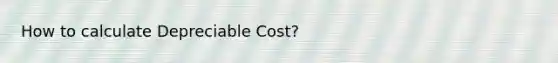 How to calculate Depreciable Cost?